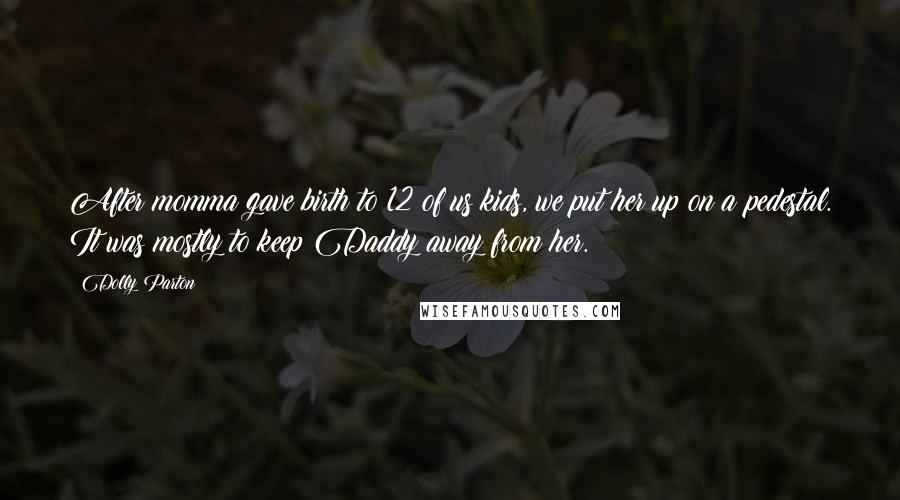 After momma gave birth to 12 of us kids, we put her up on a pedestal. It was mostly to keep Daddy away from her.

Dolly Parton

WISEFAMOUSQUOTES.COM